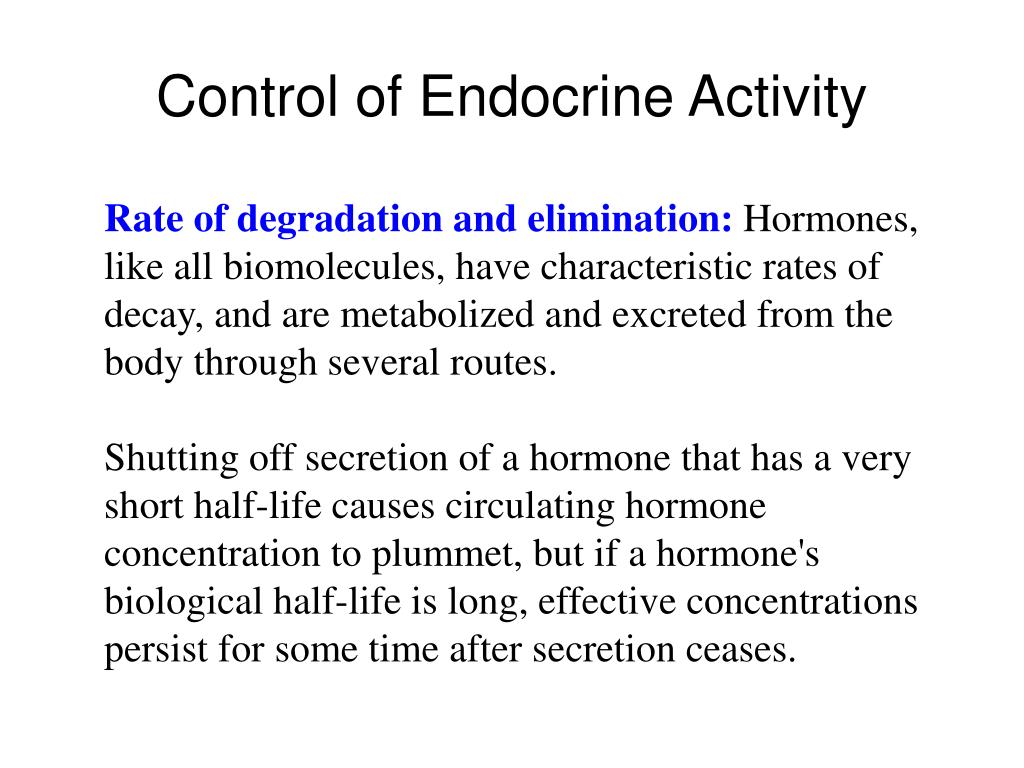 Control of Endocrine Activity

Rate of degradation and elimination: Hormones, like all biomolecules, have characteristic rates of decay, and are metabolized and excreted from the body through several routes.

Shutting off secretion of a hormone that has a very short half-life causes circulating hormone concentration to plummet, but if a hormone's biological half-life is long, effective concentrations persist for some time after secretion ceases.